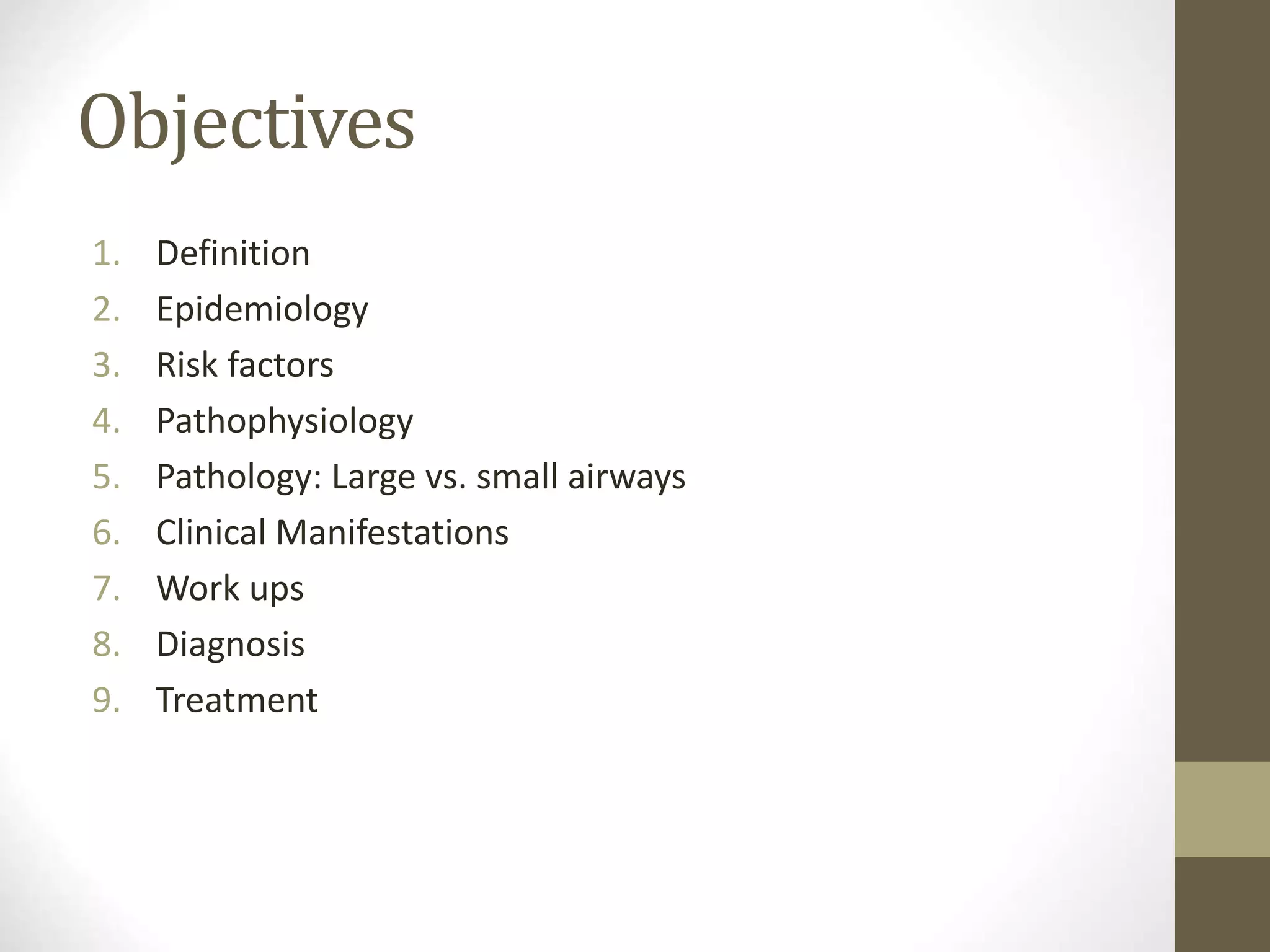 Objectives

1. Definition
2. Epidemiology
3. Risk factors
4. Pathophysiology
5. Pathology: Large vs. small airways
6. Clinical Manifestations
7. Work ups
8. Diagnosis
9. Treatment